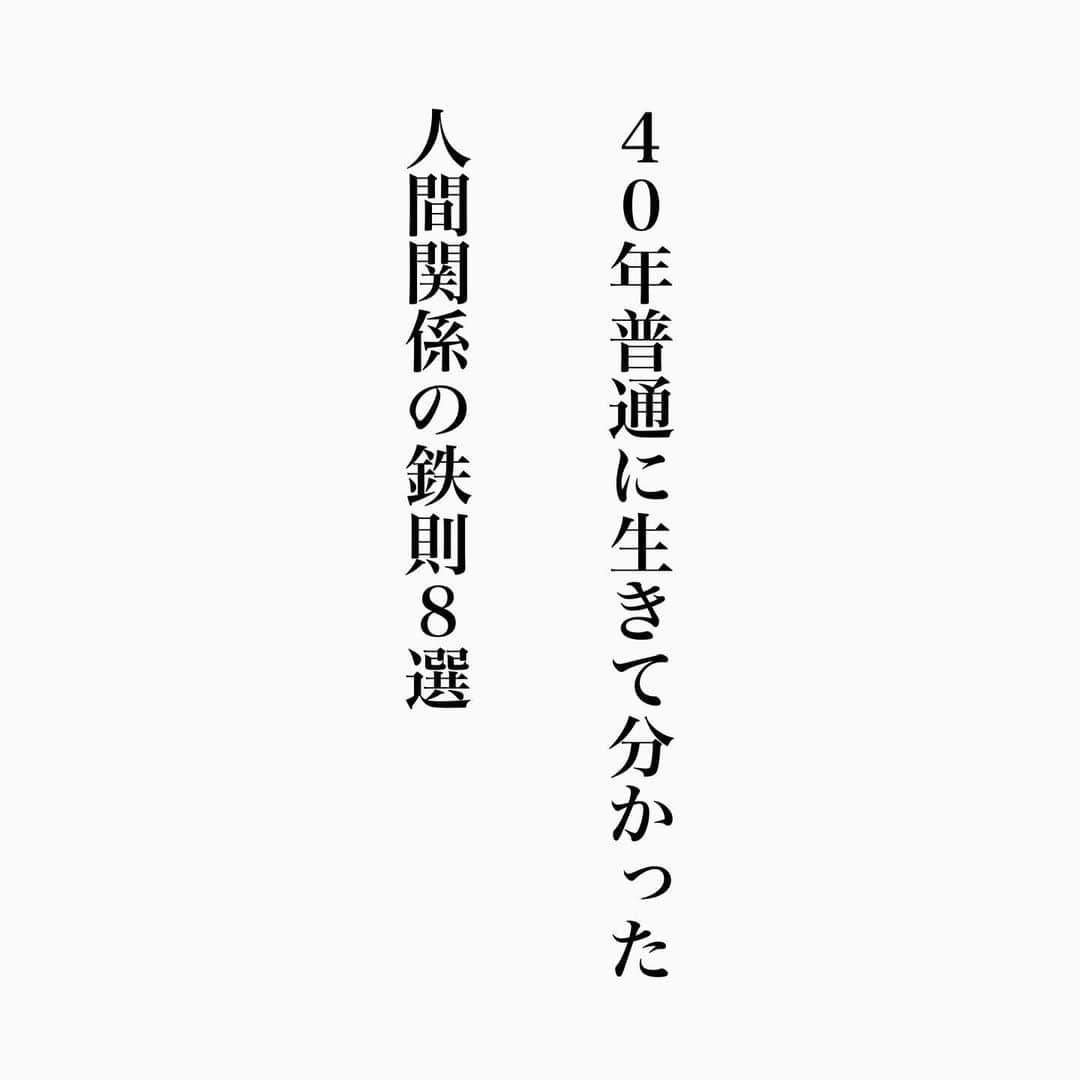 ４０年普通に生きて分かった
人間関係の鉄則８選